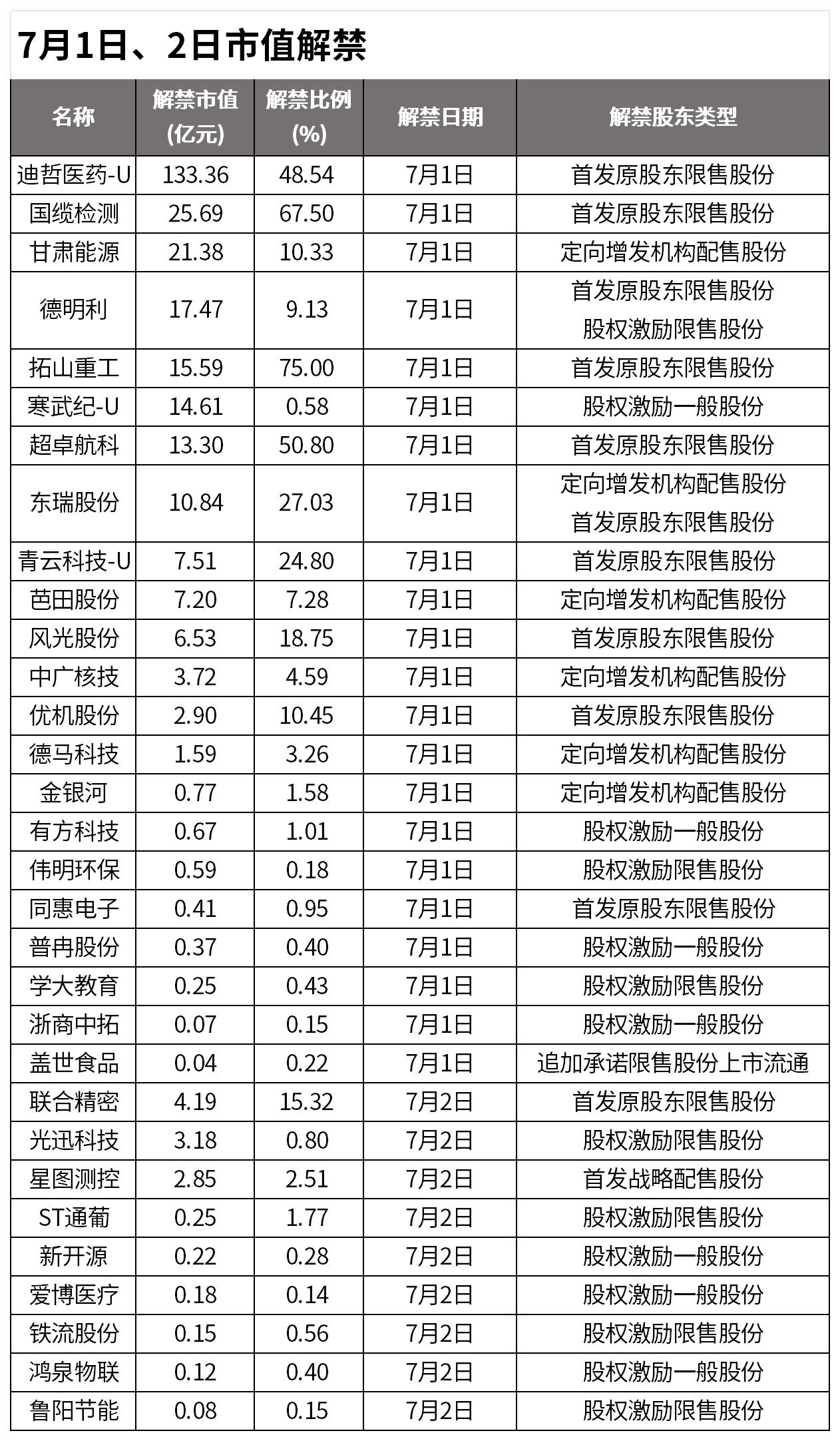 7月1日、2日市值解禁

| 名称 | 解禁市值(亿元) | 解禁比例(%) | 解禁日期 | 解禁股东类型 |
|---|---|---|---|---|
| 迪哲医药-U | 133.36 | 48.54 | 7月1日 | 首发原股东限售股份 |
| 国缆检测 | 25.69 | 67.50 | 7月1日 | 首发原股东限售股份 |
| 甘肃能源 | 21.38 | 10.33 | 7月1日 | 定向增发机构配售股份 |
| 德明利 | 17.47 | 9.13 | 7月1日 | 首发原股东限售股份 股权激励限售股份 |
| 拓山重工 | 15.59 | 75.00 | 7月1日 | 首发原股东限售股份 |
| 寒武纪-U | 14.61 | 0.58 | 7月1日 | 股权激励一般股份 |
| 超卓航科 | 13.30 | 50.80 | 7月1日 | 首发原股东限售股份 |
| 东瑞股份 | 10.84 | 27.03 | 7月1日 | 定向增发机构配售股份 首发原股东限售股份 |
| 青云科技-U | 7.51 | 24.80 | 7月1日 | 首发原股东限售股份 |
| 芭田股份 | 7.20 | 7.28 | 7月1日 | 定向增发机构配售股份 |
| 风光股份 | 6.53 | 18.75 | 7月1日 | 首发原股东限售股份 |
| 中广核技 | 3.72 | 4.59 | 7月1日 | 定向增发机构配售股份 |
| 优机股份 | 2.90 | 10.45 | 7月1日 | 首发原股东限售股份 |
| 德马科技 | 1.59 | 3.26 | 7月1日 | 定向增发机构配售股份 |
| 金银河 | 0.77 | 1.58 | 7月1日 | 定向增发机构配售股份 |
| 有方科技 | 0.67 | 1.01 | 7月1日 | 股权激励一般股份 |
| 伟明环保 | 0.59 | 0.18 | 7月1日 | 股权激励限售股份 |
| 同惠电子 | 0.41 | 0.95 | 7月1日 | 首发原股东限售股份 |
| 普冉股份 | 0.37 | 0.40 | 7月1日 | 股权激励一般股份 |
| 学大教育 | 0.25 | 0.43 | 7月1日 | 股权激励限售股份 |
| 浙商中拓 | 0.07 | 0.15 | 7月1日 | 股权激励一般股份 |
| 盖世食品 | 0.04 | 0.22 | 7月1日 | 追加承诺限售股份上市流通 |
| 联合精密 | 4.19 | 15.32 | 7月2日 | 首发原股东限售股份 |
| 光迅科技 | 3.18 | 0.80 | 7月2日 | 股权激励限售股份 |
| 星图测控 | 2.85 | 2.51 | 7月2日 | 首发战略配售股份 |
| ST通葡 | 0.25 | 1.77 | 7月2日 | 股权激励限售股份 |
| 新开源 | 0.22 | 0.28 | 7月2日 | 股权激励一般股份 |
| 爱博医疗 | 0.18 | 0.14 | 7月2日 | 股权激励一般股份 |
| 铁流股份 | 0.15 | 0.56 | 7月2日 | 股权激励限售股份 |
| 鸿泉物联 | 0.12 | 0.40 | 7月2日 | 股权激励一般股份 |
| 鲁阳节能 | 0.08 | 0.15 | 7月2日 | 股权激励限售股份 |